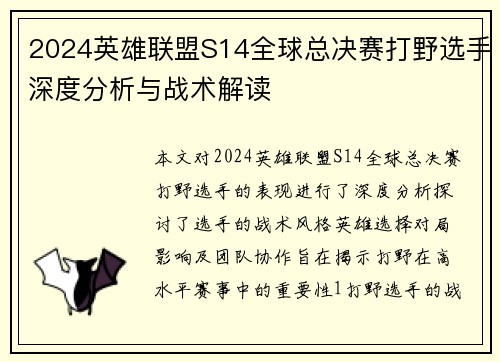 2024英雄联盟S14全球总决赛打野选手深度分析与战术解读

本文对2024英雄联盟S14全球总决赛打野选手的表现进行了深度分析探讨了选手的战术风格英雄选择对局影响及团队协作旨在揭示打野在高水平赛事中的重要性1打野选手的战